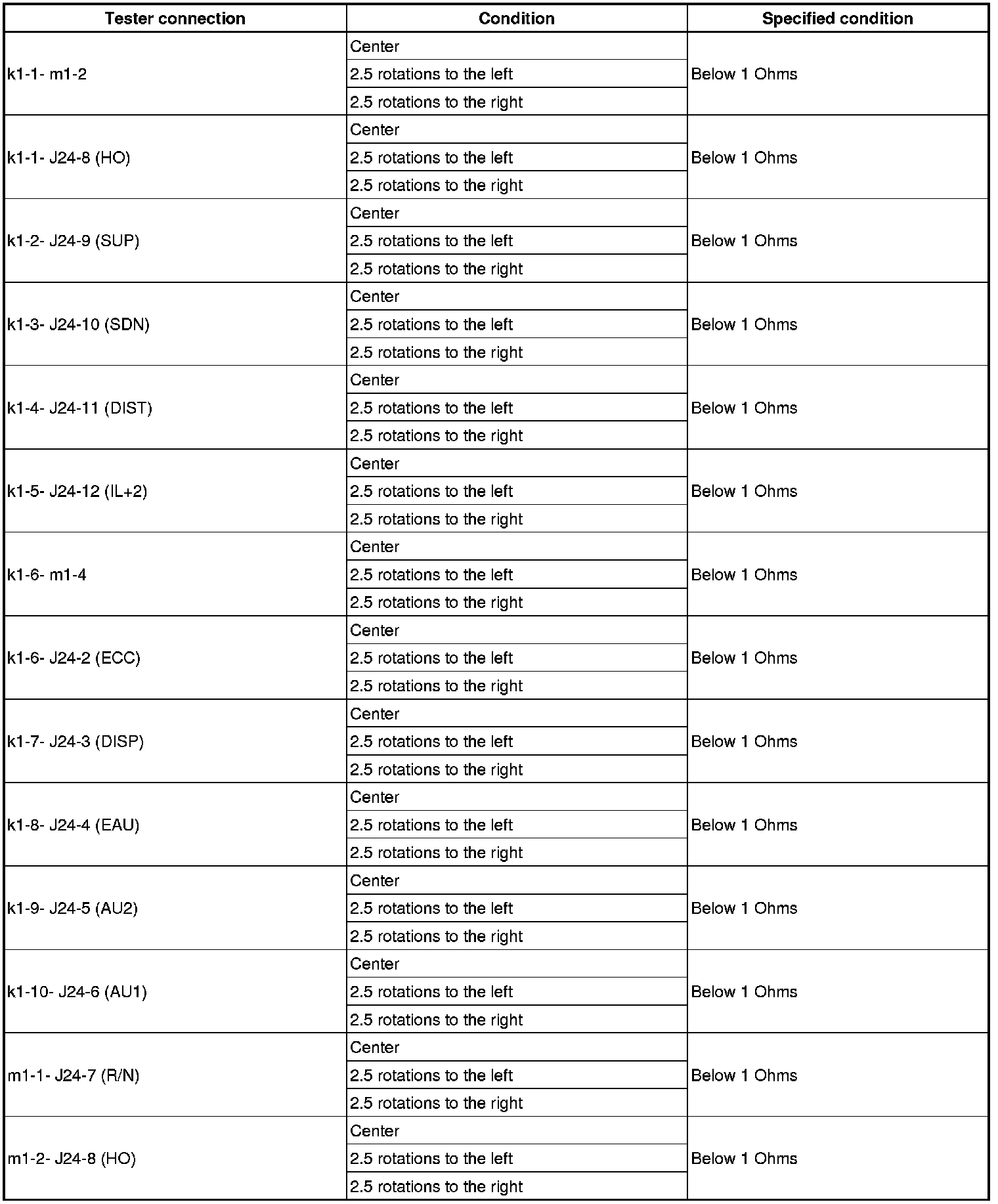 | Tester connection | Condition | Specified condition |
|---|---|---|
| k1-1- m1-2 | Center | Below 1 Ohms |
| | 2.5 rotations to the left | |
| | 2.5 rotations to the right | |
| k1-1- J24-8 (HO) | Center | Below 1 Ohms |
| | 2.5 rotations to the left | |
| | 2.5 rotations to the right | |
| k1-2- J24-9 (SUP) | Center | Below 1 Ohms |
| | 2.5 rotations to the left | |
| | 2.5 rotations to the right | |
| k1-3- J24-10 (SDN) | Center | Below 1 Ohms |
| | 2.5 rotations to the left | |
| | 2.5 rotations to the right | |
| k1-4- J24-11 (DIST) | Center | Below 1 Ohms |
| | 2.5 rotations to the left | |
| | 2.5 rotations to the right | |
| k1-5- J24-12 (IL+2) | Center | Below 1 Ohms |
| | 2.5 rotations to the left | |
| | 2.5 rotations to the right | |
| k1-6- m1-4 | Center | Below 1 Ohms |
| | 2.5 rotations to the left | |
| | 2.5 rotations to the right | |
| k1-6- J24-2 (ECC) | Center | Below 1 Ohms |
| | 2.5 rotations to the left | |
| | 2.5 rotations to the right | |
| k1-7- J24-3 (DISP) | Center | Below 1 Ohms |
| | 2.5 rotations to the left | |
| | 2.5 rotations to the right | |
| k1-8- J24-4 (EAU) | Center | Below 1 Ohms |
| | 2.5 rotations to the left | |
| | 2.5 rotations to the right | |
| k1-9- J24-5 (AU2) | Center | Below 1 Ohms |
| | 2.5 rotations to the left | |
| | 2.5 rotations to the right | |
| k1-10- J24-6 (AU1) | Center | Below 1 Ohms |
| | 2.5 rotations to the left | |
| | 2.5 rotations to the right | |
| m1-1- J24-7 (R/N) | Center | Below 1 Ohms |
| | 2.5 rotations to the left | |
| | 2.5 rotations to the right | |
| m1-2- J24-8 (HO) | Center | Below 1 Ohms |
| | 2.5 rotations to the left | |
| | 2.5 rotations to the right | |